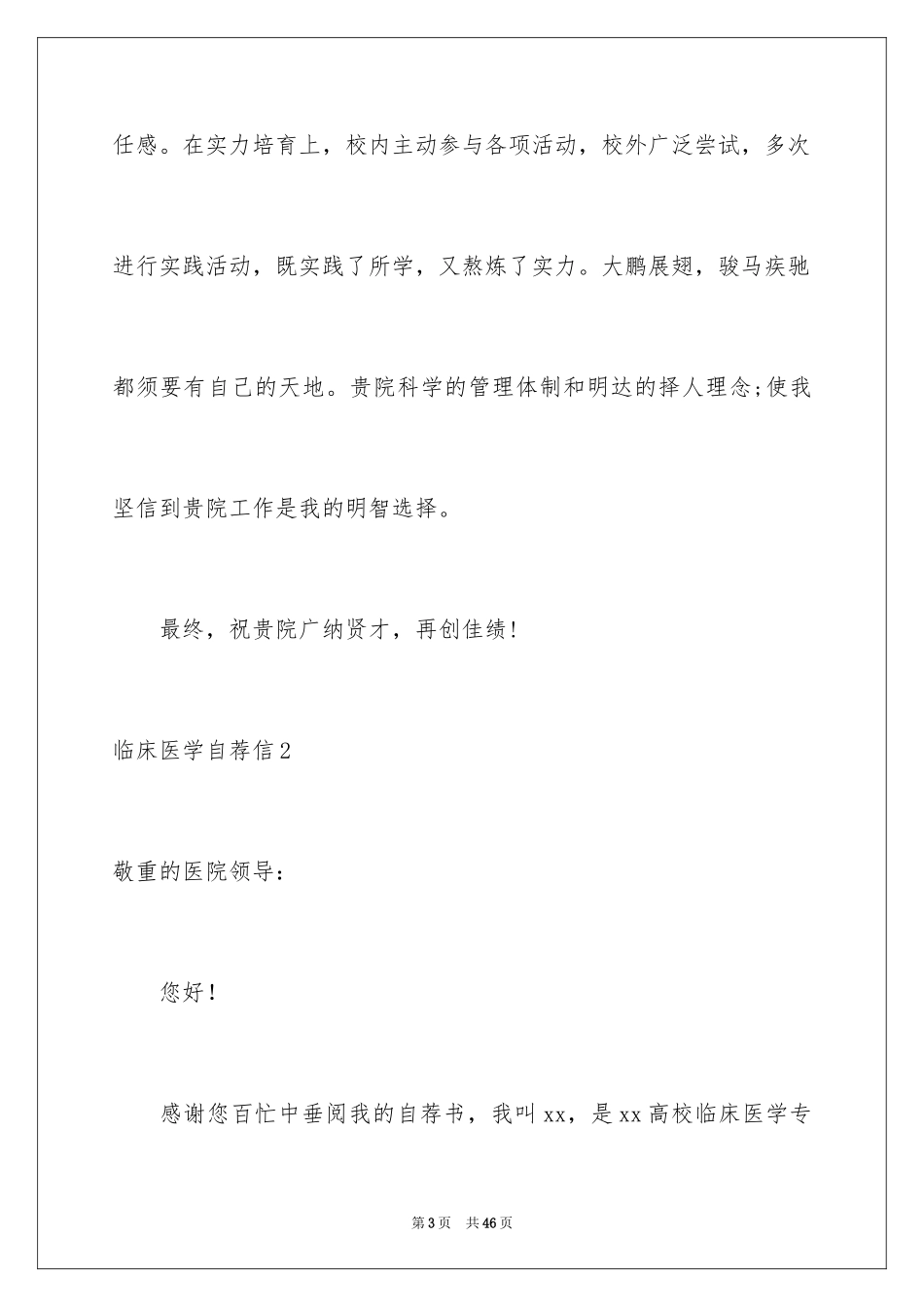 任感。在实力培育上，校内主动参与各项活动，校外广泛尝试，多次进行实践活动，既实践了所学，又熬炼了实力。大鹏展翅，骏马疾驰都须要有自己的天地。贵院科学的管理体制和明达的择人理念;使我坚信到贵院工作是我的明智选择。

最终，祝贵院广纳贤才，再创佳绩!

临床医学自荐信2

敬重的医院领导：

您好！

感谢您百忙中垂阅我的自荐书，我叫xx，是xx高校临床医学专

第3页　共46页